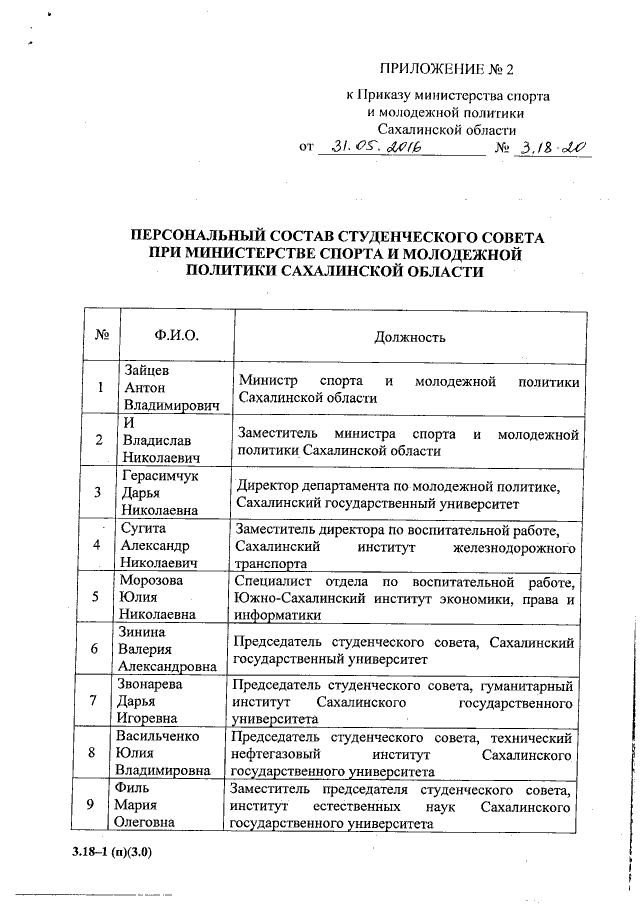 ПРИЛОЖЕНИЕ № 2
к Приказу министерства спорта и молодежной политики Сахалинской области
от 31.05.2016 № 3.18-20

ПЕРСОНАЛЬНЫЙ СОСТАВ СТУДЕНЧЕСКОГО СОВЕТА ПРИ МИНИСТЕРСТВЕ СПОРТА И МОЛОДЕЖНОЙ ПОЛИТИКИ САХАЛИНСКОЙ ОБЛАСТИ

| № | Ф.И.О. | Должность |
|---|---|---|
| 1 | Зайцев Антон Владимирович | Министр спорта и молодежной политики Сахалинской области |
| 2 | И Владислав Николаевич | Заместитель министра спорта и молодежной политики Сахалинской области |
| 3 | Герасимчук Дарья Николаевна | Директор департамента по молодежной политике, Сахалинский государственный университет |
| 4 | Сугита Александр Николаевич | Заместитель директора по воспитательной работе, Сахалинский институт железнодорожного транспорта |
| 5 | Морозова Юлия Николаевна | Специалист отдела по воспитательной работе, Южно-Сахалинский институт экономики, права и информатики |
| 6 | Зинина Валерия Александровна | Председатель студенческого совета, Сахалинский государственный университет |
| 7 | Звонарева Дарья Игоревна | Председатель студенческого совета, гуманитарный институт Сахалинского государственного университета |
| 8 | Васильченко Юлия Владимировна | Председатель студенческого совета, технический нефтегазовый институт Сахалинского государственного университета |
| 9 | Филь Мария Олеговна | Заместитель председателя студенческого совета, институт естественных наук Сахалинского государственного университета |

3.18–1 (п)(3.0)